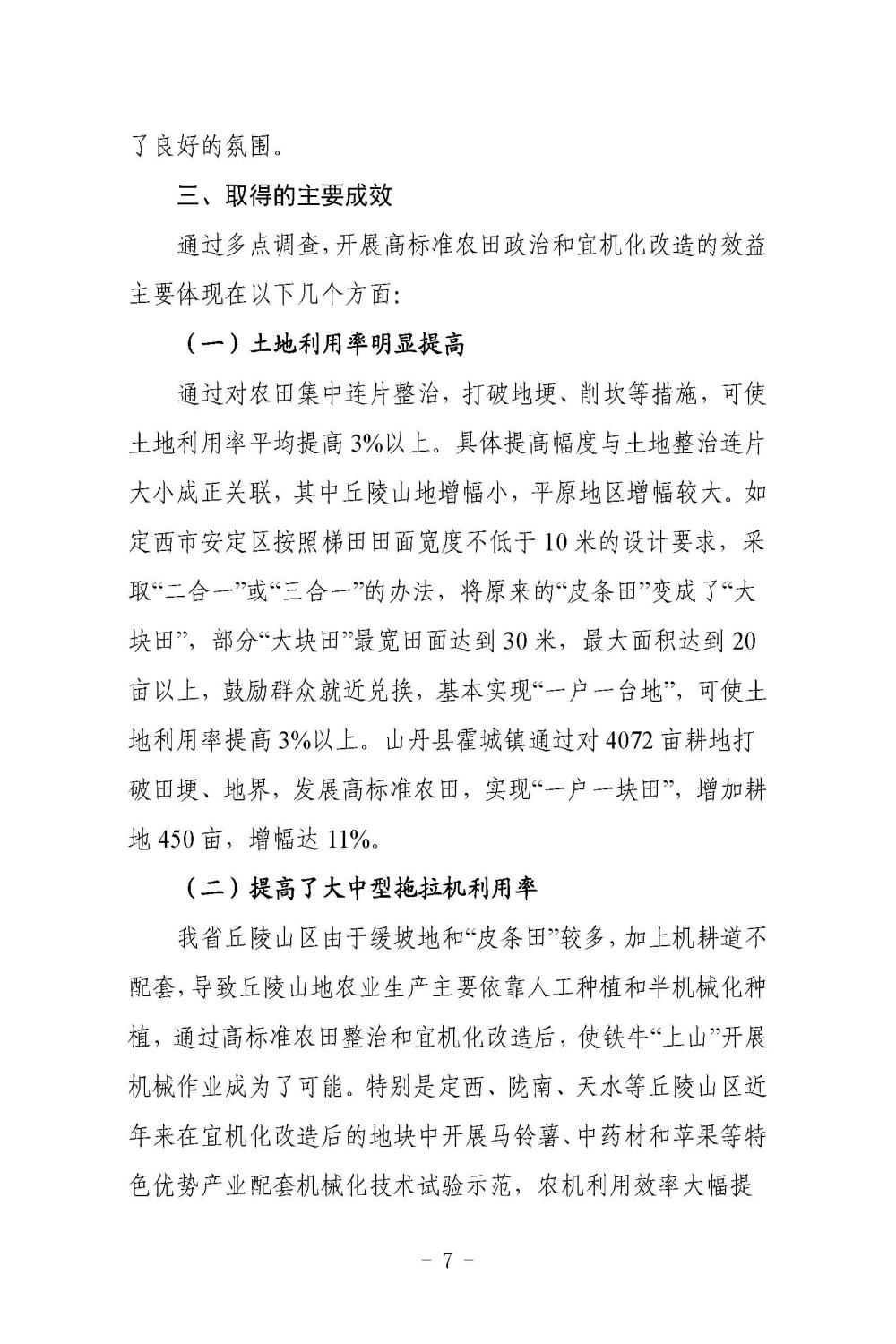 了良好的氛围。

三、取得的主要成效

通过多点调查，开展高标准农田政治和宜机化改造的效益主要体现在以下几个方面:

（一）土地利用率明显提高

通过对农田集中连片整治，打破地埂、削坎等措施，可使土地利用率平均提高3%以上。具体提高幅度与土地整治连片大小成正关联，其中丘陵山地增幅小，平原地区增幅较大。如定西市安定区按照梯田田面宽度不低于10米的设计要求，采取“二合一”或“三合一”的办法，将原来的“皮条田”变成了“大块田”，部分“大块田”最宽田面达到30米，最大面积达到20亩以上，鼓励群众就近兑换，基本实现“一户一台地”，可使土地利用率提高3%以上。山丹县霍城镇通过对4072亩耕地打破田埂、地界，发展高标准农田，实现“一户一块田”，增加耕地450亩，增幅达11%。

（二）提高了大中型拖拉机利用率

我省丘陵山区由于缓坡地和“皮条田”较多，加上机耕道不配套，导致丘陵山地农业生产主要依靠人工种植和半机械化种植，通过高标准农田整治和宜机化改造后，使铁牛“上山”开展机械作业成为了可能。特别是定西、陇南、天水等丘陵山区近年来在宜机化改造后的地块中开展马铃薯、中药材和苹果等特色优势产业配套机械化技术试验示范，农机利用效率大幅提

－ 7 －